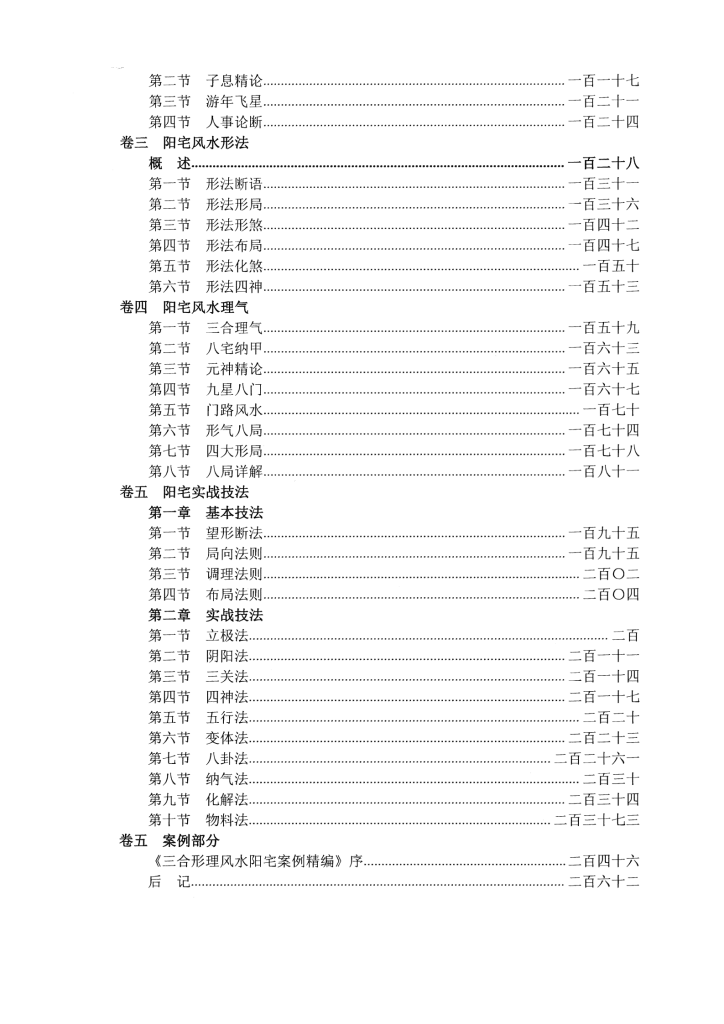 第二节 子息精论 一百一十七
第三节 游年飞星 一百二十一
第四节 人事论断 一百二十四
卷三 阳宅风水形法
概 述 一百二十八
第一节 形法断语 一百三十一
第二节 形法形局 一百三十六
第三节 形法形煞 一百四十二
第四节 形法布局 一百四十七
第五节 形法化煞 一百五十
第六节 形法四神 一百五十三
卷四 阳宅风水理气
第一节 三合理气 一百五十九
第二节 八宅纳甲 一百六十三
第三节 元神精论 一百六十五
第四节 九星八门 一百六十七
第五节 门路风水 一百七十
第六节 形气八局 一百七十四
第七节 四大形局 一百七十八
第八节 八局详解 一百八十一
卷五 阳宅实战技法
第一章 基本技法
第一节 望形断法 一百九十五
第二节 局向法则 一百九十五
第三节 调理法则 二百〇二
第四节 布局法则 二百〇四
第二章 实战技法
第一节 立极法 二百
第二节 阴阳法 二百一十一
第三节 三关法 二百一十四
第四节 四神法 二百一十七
第五节 五行法 二百二十
第六节 变体法 二百二十三
第七节 八卦法 二百二十六一
第八节 纳气法 二百三十
第九节 化解法 二百三十四
第十节 物料法 二百三十七三
卷五 案例部分
《三合形理风水阳宅案例精编》序 二百四十六
后 记 二百六十二